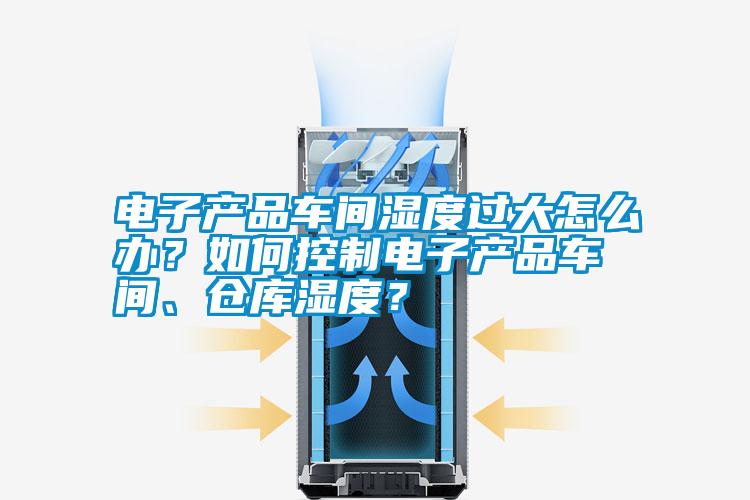 电子产品车间湿度过大怎么办？如何控制电子产品车间、仓库湿度？